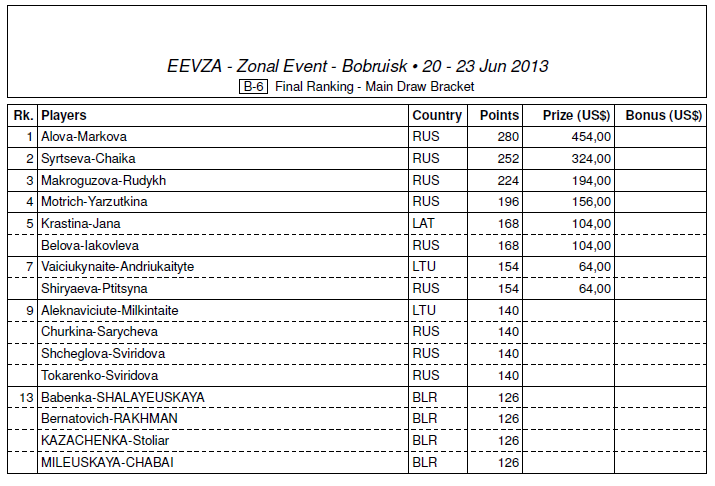 EEVZA - Zonal Event - Bobruisk • 20 - 23 Jun 2013
B-6 Final Ranking - Main Draw Bracket

| Rk. | Players | Country | Points | Prize (US$) | Bonus (US$) |
|---|---|---|---|---|---|
| 1 | Alova-Markova | RUS | 280 | 454,00 | |
| 2 | Syrtseva-Chaika | RUS | 252 | 324,00 | |
| 3 | Makroguzova-Rudykh | RUS | 224 | 194,00 | |
| 4 | Motrich-Yarzutkina | RUS | 196 | 156,00 | |
| 5 | Krastina-Jana | LAT | 168 | 104,00 | |
| | Belova-Iakovleva | RUS | 168 | 104,00 | |
| 7 | Vaiciukynaite-Andriukaityte | LTU | 154 | 64,00 | |
| | Shiryaeva-Ptitsyna | RUS | 154 | 64,00 | |
| 9 | Aleknaviciute-Milkintaite | LTU | 140 | | |
| | Churkina-Sarycheva | RUS | 140 | | |
| | Shcheglova-Sviridova | RUS | 140 | | |
| | Tokarenko-Sviridova | RUS | 140 | | |
| 13 | Babenka-SHALAYEUSKAYA | BLR | 126 | | |
| | Bernatovich-RAKHMAN | BLR | 126 | | |
| | KAZACHENKA-Stoliar | BLR | 126 | | |
| | MILEUSKAYA-CHABAI | BLR | 126 | | |